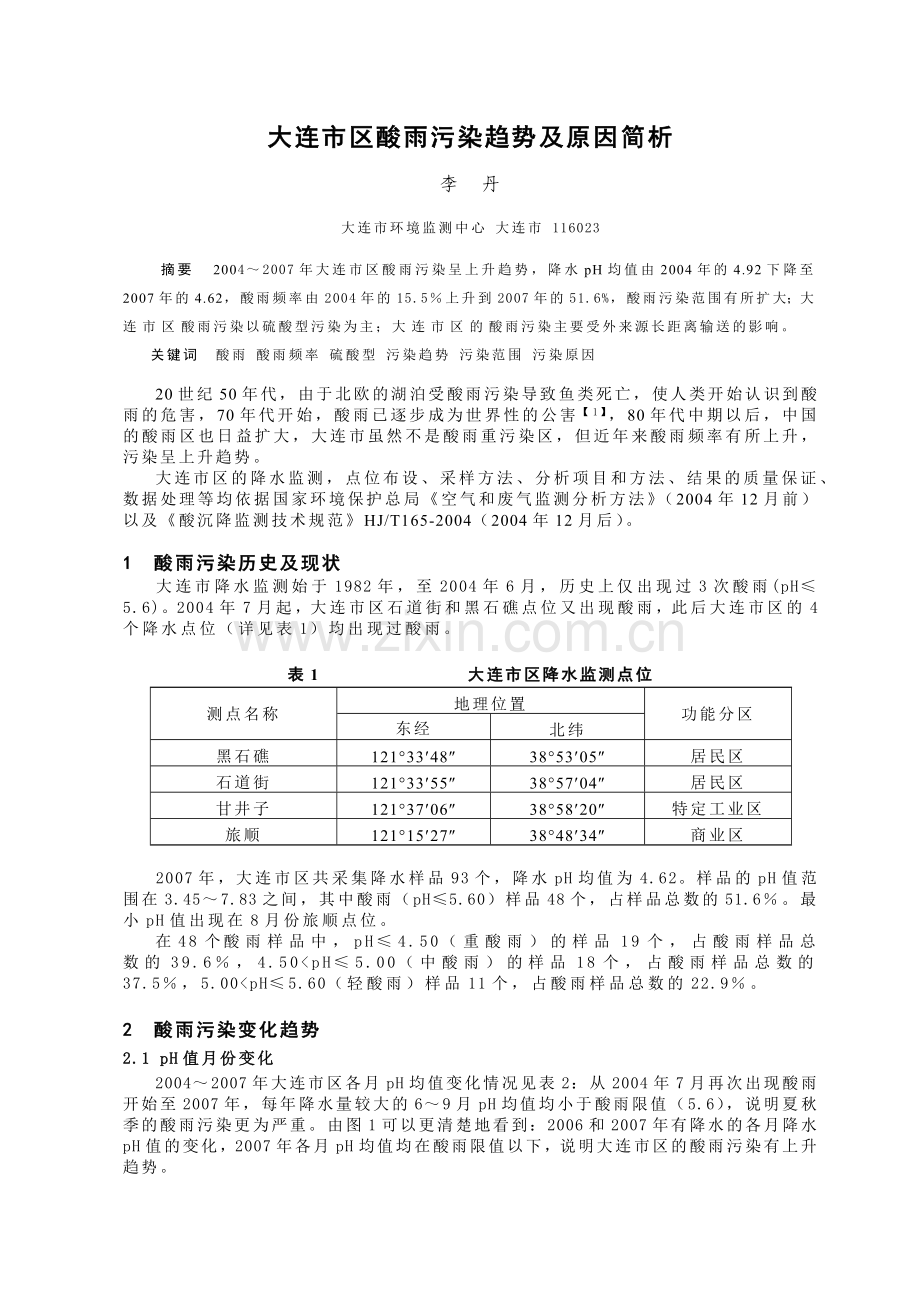 大连市区酸雨污染趋势及原因简析

李 丹

大连市环境监测中心 大连市 116023

摘要 2004～2007年大连市区酸雨污染呈上升趋势，降水pH均值由2004年的4.92下降至2007年的4.62，酸雨频率由2004年的15.5%上升到2007年的51.6%，酸雨污染范围有所扩大；大连市区酸雨污染以硫酸型污染为主；大连市区的酸雨污染主要受外来源长距离输送的影响。

关键词 酸雨 酸雨频率 硫酸型 污染趋势 污染范围 污染原因

20世纪50年代，由于北欧的湖泊受酸雨污染导致鱼类死亡，使人类开始认识到酸雨的危害，70年代开始，酸雨已逐步成为世界性的公害【1】，80年代中期以后，中国的酸雨区也日益扩大，大连市虽然不是酸雨重污染区，但近年来酸雨频率有所上升，污染呈上升趋势。

大连市区的降水监测，点位布设、采样方法、分析项目和方法、结果的质量保证、数据处理等均依据国家环境保护总局《空气和废气监测分析方法》（2004年12月前）以及《酸沉降监测技术规范》HJ/T165-2004（2004年12月后）。

1 酸雨污染历史及现状

大连市降水监测始于1982年，至2004年6月，历史上仅出现过3次酸雨（pH≤5.6）。2004年7月起，大连市区石道街和黑石礁点位又出现酸雨，此后大连市区的4个降水点位（详见表1）均出现过酸雨。

www.zixin.com.cn

表1 大连市区降水监测点位

| 测点名称 | 地理位置 东经 | 地理位置 北纬 | 功能分区 |
|---|---|---|---|
| 黑石礁 | 121°33′48″ | 38°53′05″ | 居民区 |
| 石道街 | 121°33′55″ | 38°57′04″ | 居民区 |
| 甘井子 | 121°37′06″ | 38°58′20″ | 特定工业区 |
| 旅顺 | 121°15′27″ | 38°48′34″ | 商业区 |

2007年，大连市区共采集降水样品93个，降水pH均值为4.62。样品的pH值范围在3.45～7.83之间，其中酸雨（pH≤5.60）样品48个，占样品总数的51.6%。最小pH值出现在8月份旅顺点位。

在48个酸雨样品中，pH≤4.50（重酸雨）的样品19个，占酸雨样品总数的39.6%，4.50<pH≤5.00（中酸雨）的样品18个，占酸雨样品总数的37.5%，5.00<pH≤5.60（轻酸雨）样品11个，占酸雨样品总数的22.9%。

2 酸雨污染变化趋势

2.1 pH值月份变化

2004～2007年大连市区各月pH均值变化情况见表2：从2004年7月再次出现酸雨开始至2007年，每年降水量较大的6～9月pH均值均小于酸雨限值（5.6），说明夏秋季的酸雨污染更为严重。由图1可以更清楚地看到：2006和2007年有降水的各月降水pH值的变化，2007年各月pH均值均在酸雨限值以下，说明大连市区的酸雨污染有上升趋势。